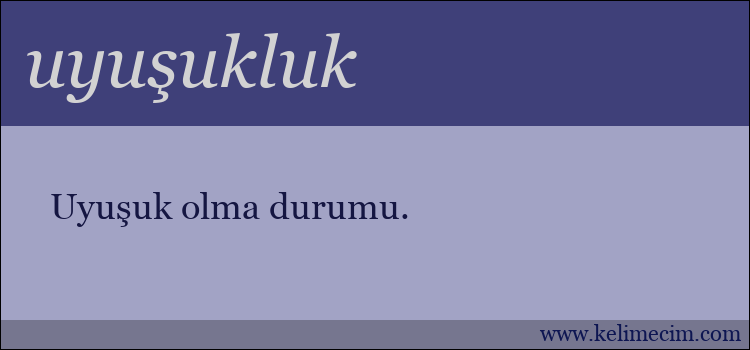 uyuşukluk

Uyuşuk olma durumu.

www.kelimecim.com